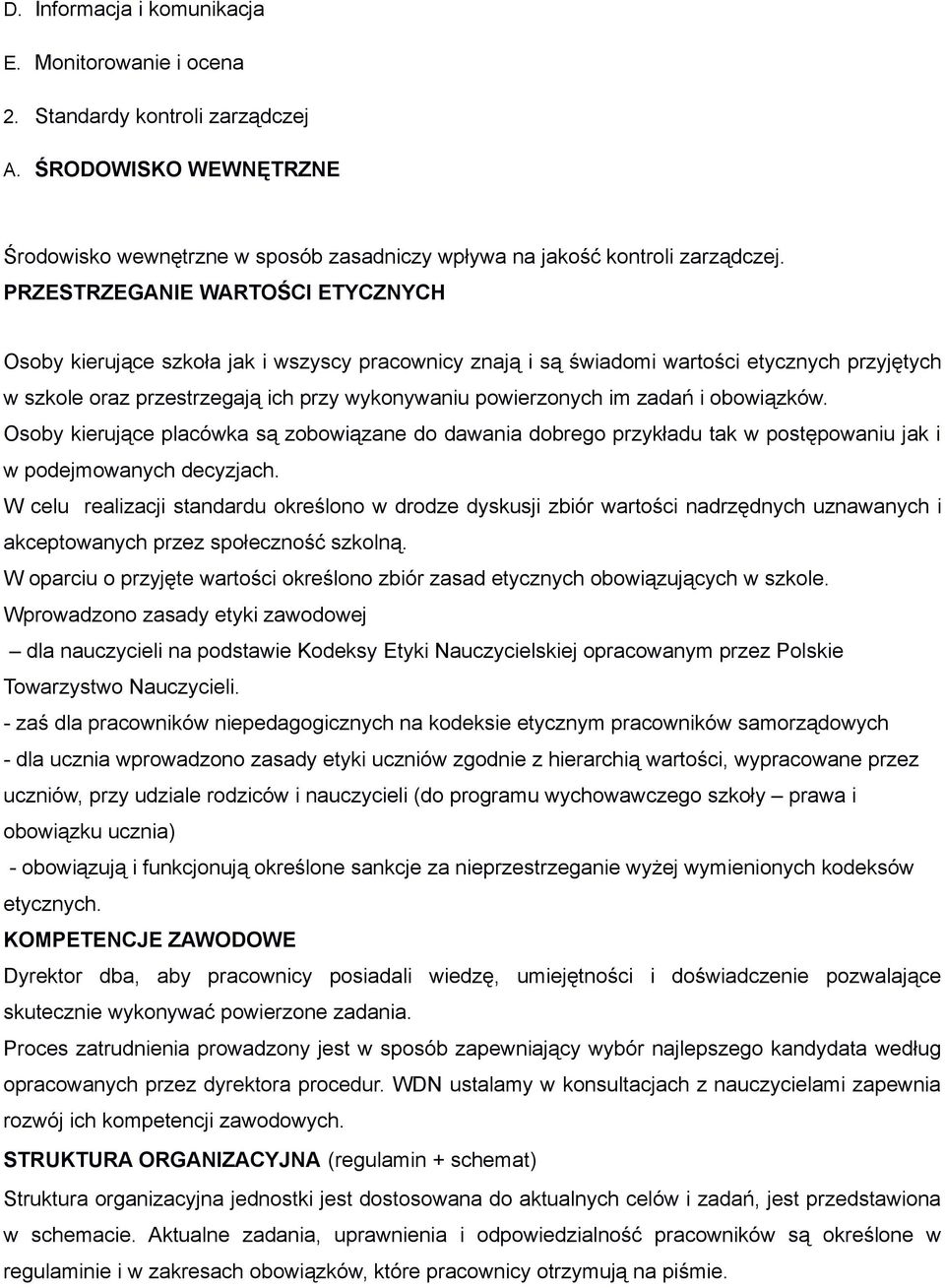 D. Informacja i komunikacja

E. Monitorowanie i ocena

2. Standardy kontroli zarządczej

A. ŚRODOWISKO WEWNĘTRZNE

Środowisko wewnętrzne w sposób zasadniczy wpływa na jakość kontroli zarządczej.

PRZESTRZEGANIE WARTOŚCI ETYCZNYCH

Osoby kierujące szkoła jak i wszyscy pracownicy znają i są świadomi wartości etycznych przyjętych w szkole oraz przestrzegają ich przy wykonywaniu powierzonych im zadań i obowiązków.

Osoby kierujące placówka są zobowiązane do dawania dobrego przykładu tak w postępowaniu jak i w podejmowanych decyzjach.

W celu realizacji standardu określono w drodze dyskusji zbiór wartości nadrzędnych uznawanych i akceptowanych przez społeczność szkolną.

W oparciu o przyjęte wartości określono zbiór zasad etycznych obowiązujących w szkole.

Wprowadzono zasady etyki zawodowej

– dla nauczycieli na podstawie Kodeksy Etyki Nauczycielskiej opracowanym przez Polskie Towarzystwo Nauczycieli.

- zaś dla pracowników niepedagogicznych na kodeksie etycznym pracowników samorządowych

- dla ucznia wprowadzono zasady etyki uczniów zgodnie z hierarchią wartości, wypracowane przez uczniów, przy udziale rodziców i nauczycieli (do programu wychowawczego szkoły – prawa i obowiązku ucznia)

- obowiązują i funkcjonują określone sankcje za nieprzestrzeganie wyżej wymienionych kodeksów etycznych.

KOMPETENCJE ZAWODOWE

Dyrektor dba, aby pracownicy posiadali wiedzę, umiejętności i doświadczenie pozwalające skutecznie wykonywać powierzone zadania.

Proces zatrudnienia prowadzony jest w sposób zapewniający wybór najlepszego kandydata według opracowanych przez dyrektora procedur. WDN ustalamy w konsultacjach z nauczycielami zapewnia rozwój ich kompetencji zawodowych.

STRUKTURA ORGANIZACYJNA (regulamin + schemat)

Struktura organizacyjna jednostki jest dostosowana do aktualnych celów i zadań, jest przedstawiona w schemacie. Aktualne zadania, uprawnienia i odpowiedzialność pracowników są określone w regulaminie i w zakresach obowiązków, które pracownicy otrzymują na piśmie.